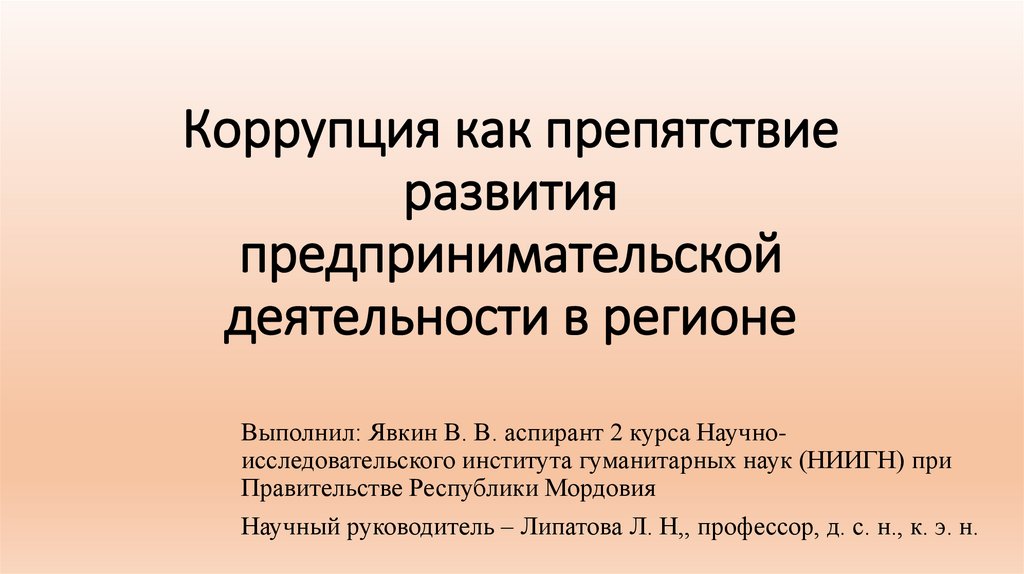 Коррупция как препятствие развития предпринимательской деятельности в регионе

Выполнил: Явкин В. В. аспирант 2 курса Научно-исследовательского института гуманитарных наук (НИИГН) при Правительстве Республики Мордовия

Научный руководитель – Липатова Л. Н,, профессор, д. с. н., к. э. н.